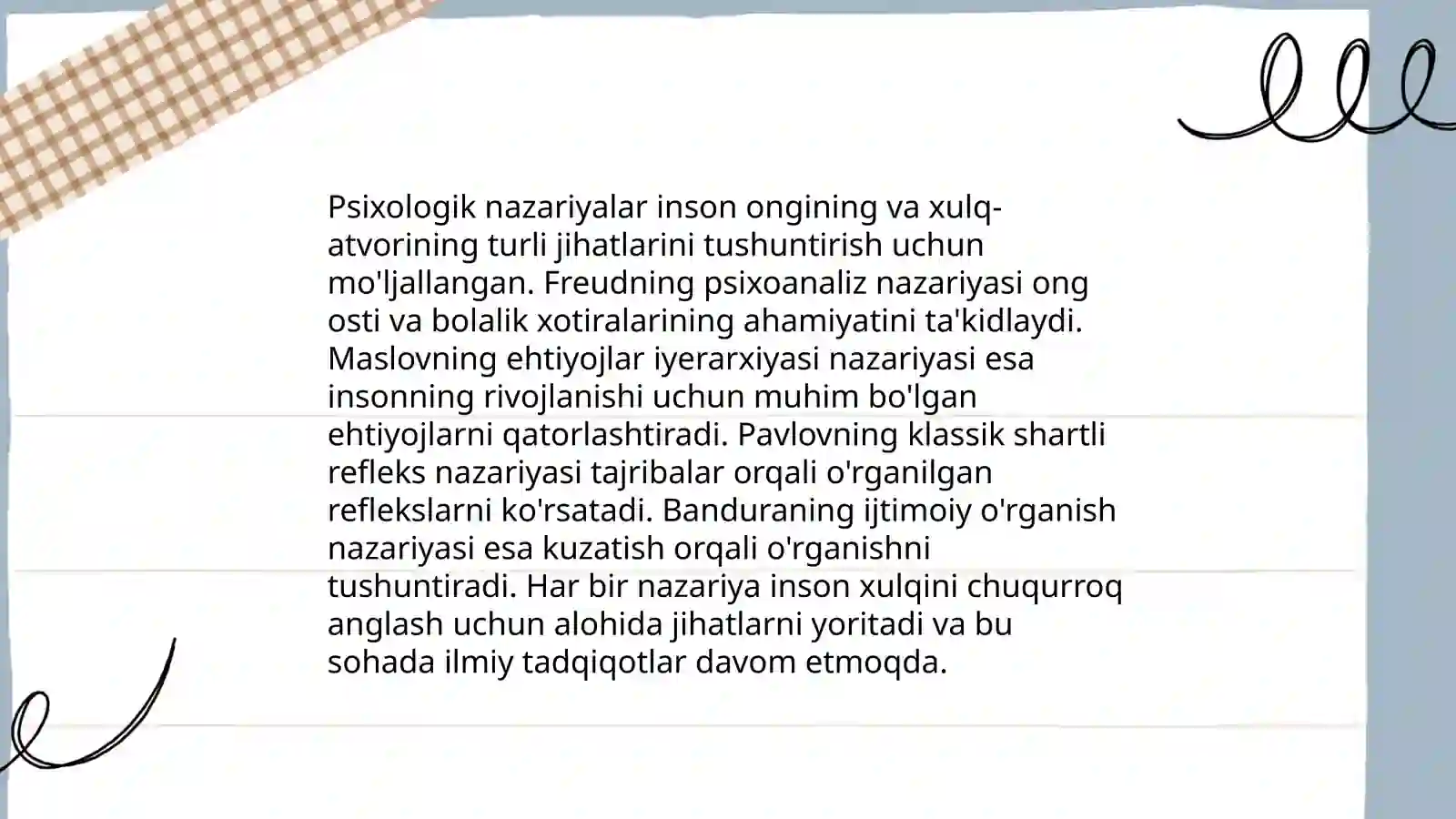 Psixologik nazariyalar inson ongining va xulq-atvorining turli jihatlarini tushuntirish uchun mo'ljallangan. Freudning psixoanaliz nazariyasi ong osti va bolalik xotiralarining ahamiyatini ta'kidlaydi. Maslovning ehtiyojlar iyerarxiyasi nazariyasi esa insonning rivojlanishi uchun muhim bo'lgan ehtiyojlarni qatorlashtiradi. Pavlovning klassik shartli refleks nazariyasi tajribalar orqali o'rganilgan reflekslarni ko'rsatadi. Banduraning ijtimoiy o'rganish nazariyasi esa kuzatish orqali o'rganishni tushuntiradi. Har bir nazariya inson xulqini chuqurroq anglash uchun alohida jihatlarni yoritadi va bu sohada ilmiy tadqiqotlar davom etmoqda.